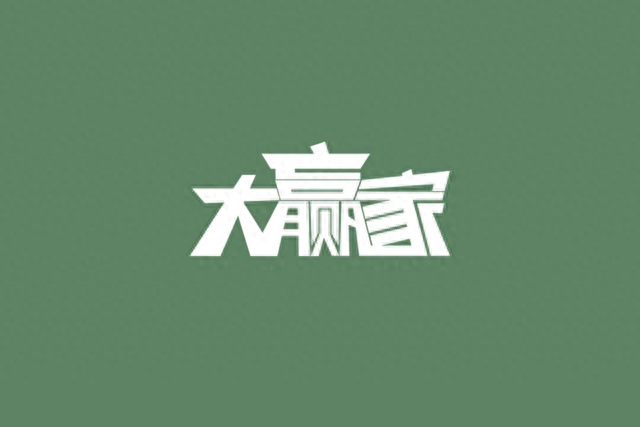 大赢家